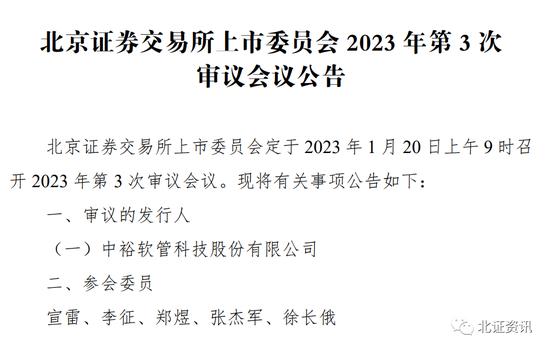 北京证券交易所上市委员会 2023 年第 3 次审议会议公告

北京证券交易所上市委员会定于 2023 年 1 月 20 日上午 9 时召开 2023 年第 3 次审议会议。现将有关事项公告如下：

一、审议的发行人

（一）中裕软管科技股份有限公司

二、参会委员

宣雷、李征、郑煜、张杰军、徐长俄

北证资讯